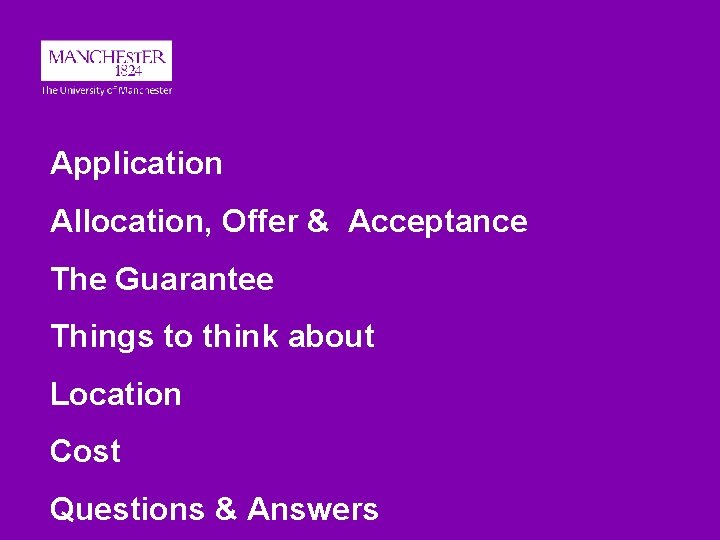 MANCHESTER
1824
The University of Manchester

Application

Allocation, Offer & Acceptance

The Guarantee

Things to think about

Location

Cost

Questions & Answers